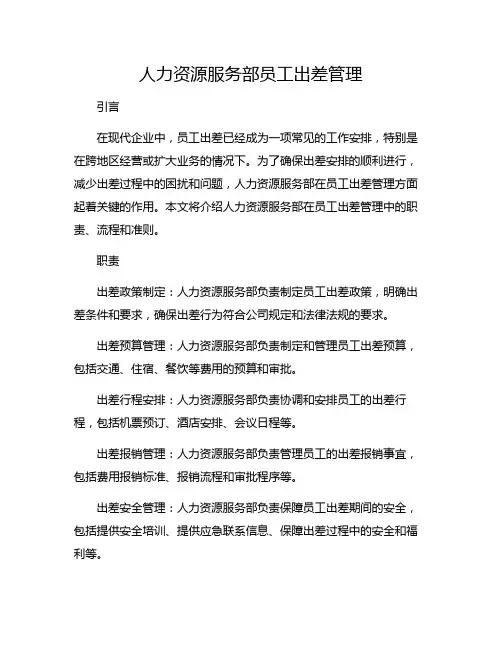 人力资源服务部员工出差管理

引言

在现代企业中，员工出差已经成为一项常见的工作安排，特别是在跨地区经营或扩大业务的情况下。为了确保出差安排的顺利进行，减少出差过程中的困扰和问题，人力资源服务部在员工出差管理方面起着关键的作用。本文将介绍人力资源服务部在员工出差管理中的职责、流程和准则。

职责

出差政策制定：人力资源服务部负责制定员工出差政策，明确出差条件和要求，确保出差行为符合公司规定和法律法规的要求。

出差预算管理：人力资源服务部负责制定和管理员工出差预算，包括交通、住宿、餐饮等费用的预算和审批。

出差行程安排：人力资源服务部负责协调和安排员工的出差行程，包括机票预订、酒店安排、会议日程等。

出差报销管理：人力资源服务部负责管理员工的出差报销事宜，包括费用报销标准、报销流程和审批程序等。

出差安全管理：人力资源服务部负责保障员工出差期间的安全，包括提供安全培训、提供应急联系信息、保障出差过程中的安全和福利等。